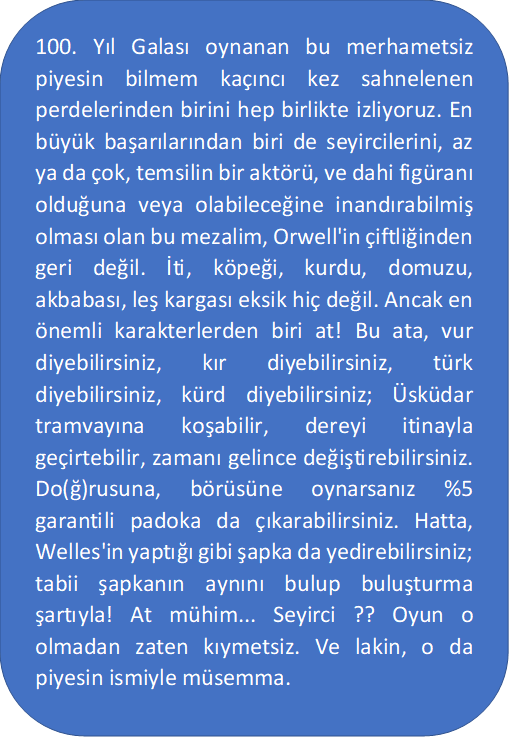 100. Yıl Galası oynanan bu merhametsiz piyesin bilmem kaçıncı kez sahnelenen perdelerinden birini hep birlikte izliyoruz. En büyük başarılarından biri de seyircilerini, az ya da çok, temsilin bir aktörü, ve dahi figüranı olduğuna veya olabileceğine inandırabilmiş olması olan bu mezalim, Orwell'in çiftliğinden geri değil. İti, köpeği, kurdu, domuzu, akbabası, leş kargası eksik hiç değil. Ancak en önemli karakterlerden biri at! Bu ata, vur diyebilirsiniz, kır diyebilirsiniz, türk diyebilirsiniz, kürd diyebilirsiniz; Üsküdar tramvayına koşabilir, dereyi itinayla geçirtebilir, zamanı gelince değiştirebilirsiniz. Do(ğ)rusuna, börüsüne oynarsanız %5 garantili padoka da çıkarabilirsiniz. Hatta, Welles'in yaptığı gibi şapka da yedirebilirsiniz; tabii şapkanın aynını bulup buluşturma şartıyla! At mühim... Seyirci ?? Oyun o olmadan zaten kıymetsiz. Ve lakin, o da piyesin ismiyle müsemma.